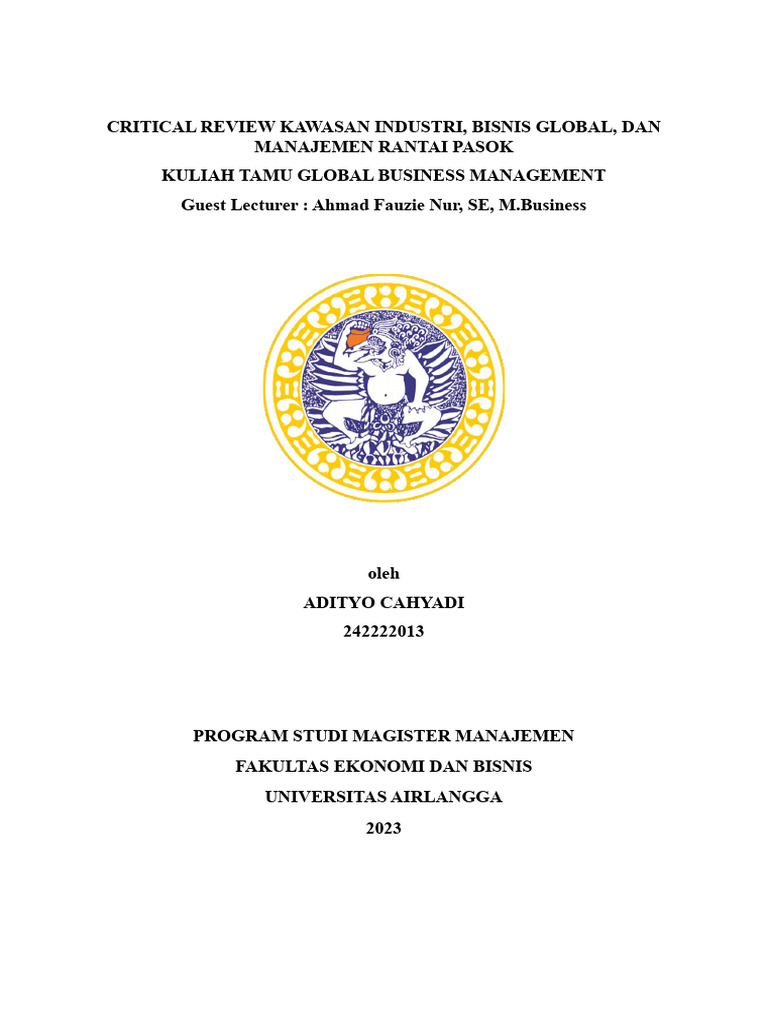 CRITICAL REVIEW KAWASAN INDUSTRI, BISNIS GLOBAL, DAN MANAJEMEN RANTAI PASOK

KULIAH TAMU GLOBAL BUSINESS MANAGEMENT

Guest Lecturer : Ahmad Fauzie Nur, SE, M.Business

oleh

ADITYO CAHYADI

242222013

PROGRAM STUDI MAGISTER MANAJEMEN

FAKULTAS EKONOMI DAN BISNIS

UNIVERSITAS AIRLANGGA

2023